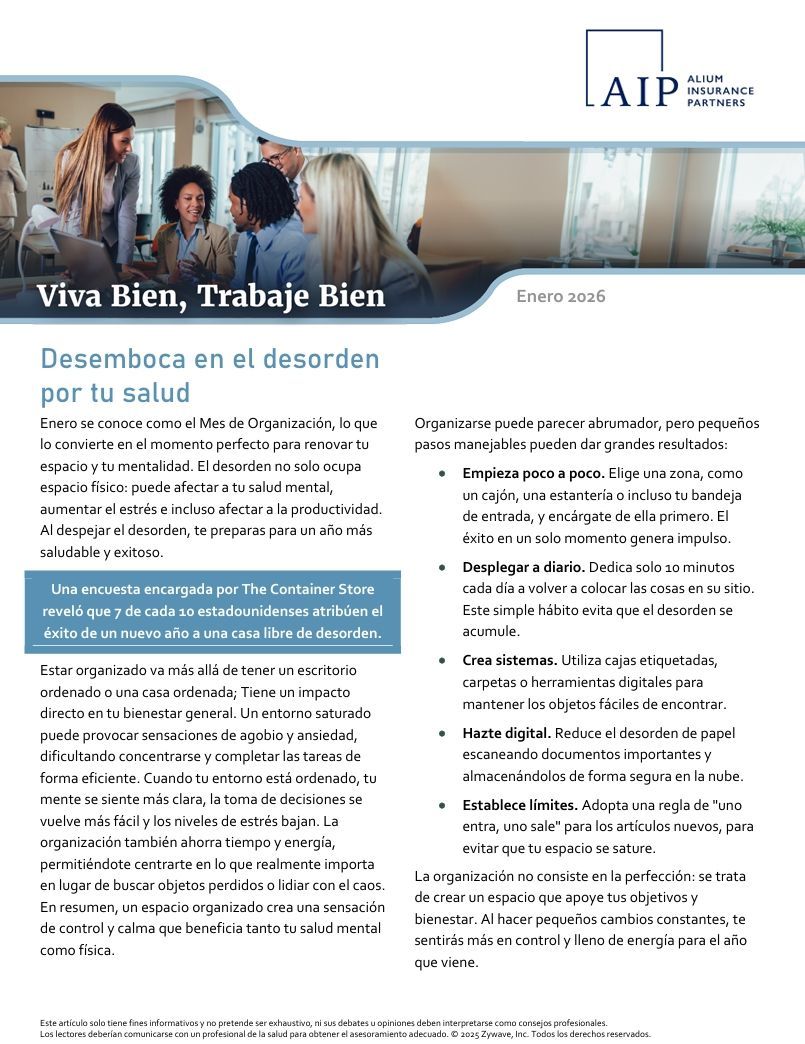 AIP ALIUM INSURANCE PARTNERS

Viva Bien, Trabaje Bien

Enero 2026

Desemboca en el desorden por tu salud

Enero se conoce como el Mes de Organización, lo que lo convierte en el momento perfecto para renovar tu espacio y tu mentalidad. El desorden no solo ocupa espacio físico: puede afectar a tu salud mental, aumentar el estrés e incluso afectar a la productividad. Al despejar el desorden, te preparas para un año más saludable y exitoso.

Una encuesta encargada por The Container Store reveló que 7 de cada 10 estadounidenses atribúen el éxito de un nuevo año a una casa libre de desorden.

Estar organizado va más allá de tener un escritorio ordenado o una casa ordenada; Tiene un impacto directo en tu bienestar general. Un entorno saturado puede provocar sensaciones de agobio y ansiedad, dificultando concentrarse y completar las tareas de forma eficiente. Cuando tu entorno está ordenado, tu mente se siente más clara, la toma de decisiones se vuelve más fácil y los niveles de estrés bajan. La organización también ahorra tiempo y energía, permitiéndote centrarte en lo que realmente importa en lugar de buscar objetos perdidos o lidiar con el caos. En resumen, un espacio organizado crea una sensación de control y calma que beneficia tanto tu salud mental como física.

Organizarse puede parecer abrumador, pero pequeños pasos manejables pueden dar grandes resultados:

• Empieza poco a poco. Elige una zona, como un cajón, una estantería o incluso tu bandeja de entrada, y encárgate de ella primero. El éxito en un solo momento genera impulso.

• Desplegar a diario. Dedica solo 10 minutos cada día a volver a colocar las cosas en su sitio. Este simple hábito evita que el desorden se acumule.

• Crea sistemas. Utiliza cajas etiquetadas, carpetas o herramientas digitales para mantener los objetos fáciles de encontrar.

• Hazte digital. Reduce el desorden de papel escaneando documentos importantes y almacenándolos de forma segura en la nube.

• Establece límites. Adopta una regla de "uno entra, uno sale" para los artículos nuevos, para evitar que tu espacio se sature.

La organización no consiste en la perfección: se trata de crear un espacio que apoye tus objetivos y bienestar. Al hacer pequeños cambios constantes, te sentirás más en control y lleno de energía para el año que viene.

Este artículo solo tiene fines informativos y no pretende ser exhaustivo, ni sus debates u opiniones deben interpretarse como consejos profesionales. Los lectores deberían comunicarse con un profesional de la salud para obtener el asesoramiento adecuado. © 2025 Zywave, Inc. Todos los derechos reservados.